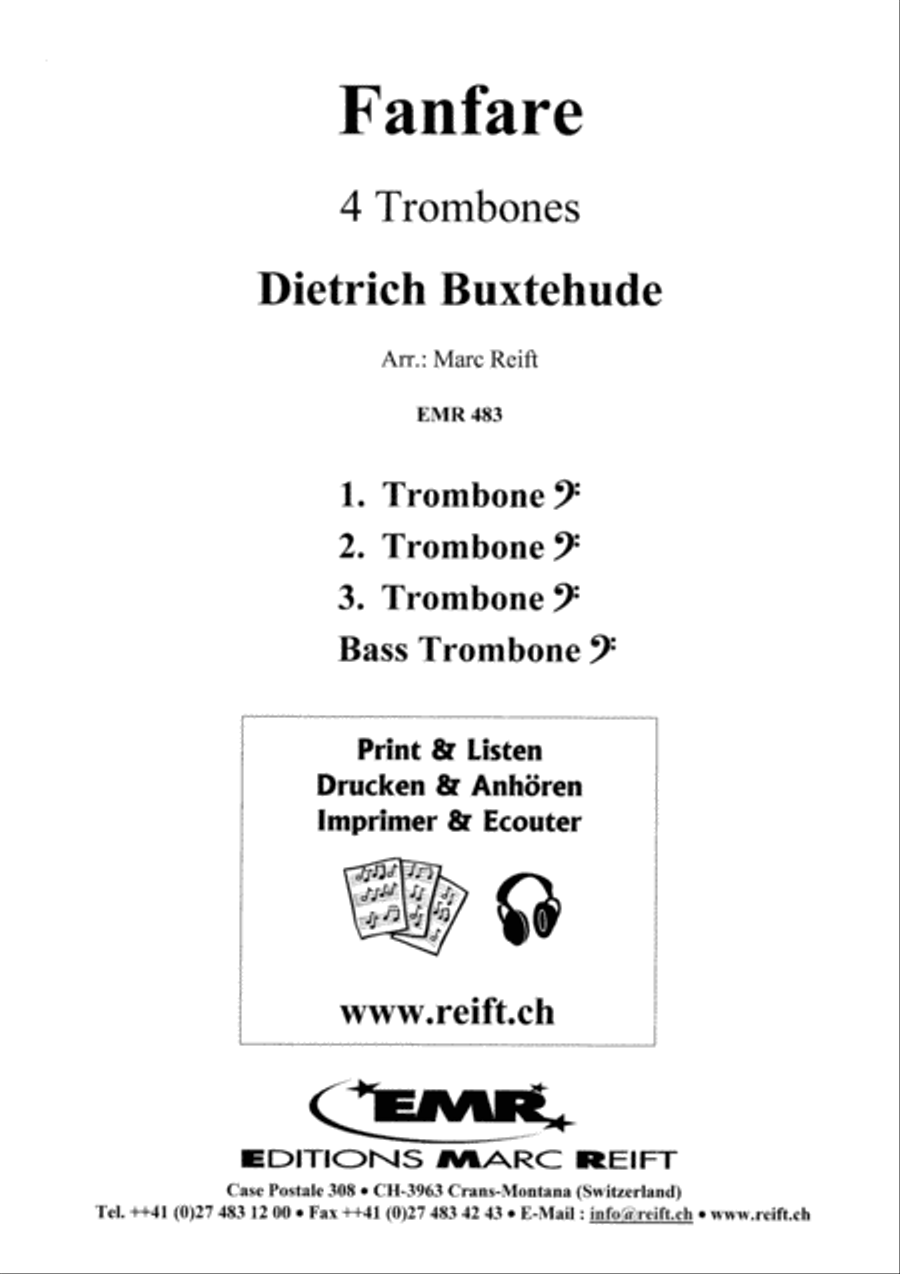 Fanfare

4 Trombones

Dietrich Buxtehude

Arr.: Marc Reift

EMR 483

1. Trombone 𝄢
2. Trombone 𝄢
3. Trombone 𝄢
Bass Trombone 𝄢

Print & Listen
Drucken & Anhören
Imprimer & Ecouter

www.reift.ch

EMR

EDITIONS MARC REIFT

Case Postale 308 • CH-3963 Crans-Montana (Switzerland)
Tel. ++41 (0)27 483 12 00 • Fax ++41 (0)27 483 42 43 • E-Mail : info@reift.ch • www.reift.ch